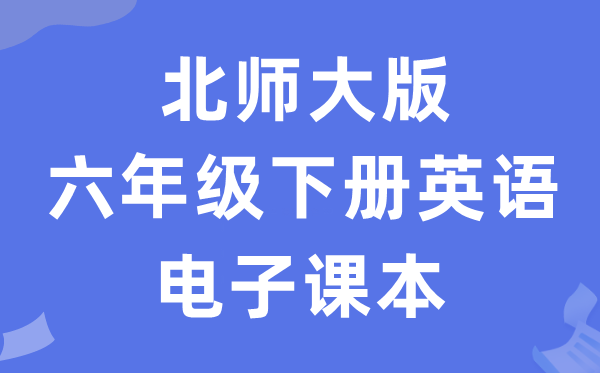 北师大版
六年级下册英语
电子课本